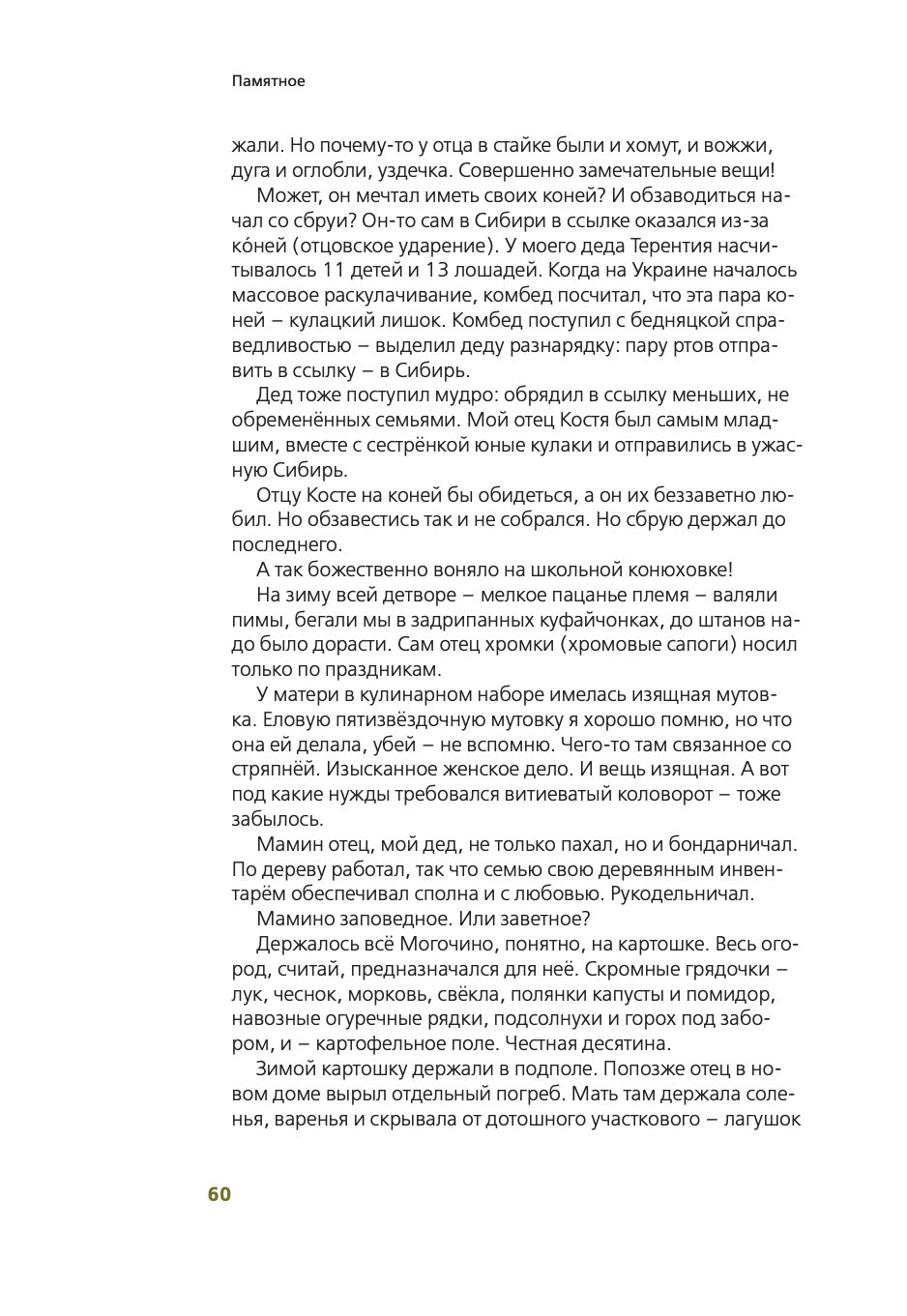 Памятное

жали. Но почему-то у отца в стайке были и хомут, и вожжи, дуга и оглобли, уздечка. Совершенно замечательные вещи!

Может, он мечтал иметь своих коней? И обзаводиться начал со сбруи? Он-то сам в Сибири в ссылке оказался из-за ко́ней (отцовское ударение). У моего деда Терентия насчитывалось 11 детей и 13 лошадей. Когда на Украине началось массовое раскулачивание, комбед посчитал, что эта пара коней – кулацкий лишок. Комбед поступил с бедняцкой справедливостью – выделил деду разнарядку: пару ртов отправить в ссылку – в Сибирь.

Дед тоже поступил мудро: обрядил в ссылку меньших, не обременённых семьями. Мой отец Костя был самым младшим, вместе с сестрёнкой юные кулаки и отправились в ужасную Сибирь.

Отцу Косте на коней бы обидеться, а он их беззаветно любил. Но обзавестись так и не собрался. Но сбрую держал до последнего.

А так божественно воняло на школьной конюховке!

На зиму всей детворе – мелкое пацанье племя – валяли пимы, бегали мы в задрипанных куфайчонках, до штанов надо было дорасти. Сам отец хромки (хромовые сапоги) носил только по праздникам.

У матери в кулинарном наборе имелась изящная мутовка. Еловую пятизвёздочную мутовку я хорошо помню, но что она ей делала, убей – не вспомню. Чего-то там связанное со стряпнёй. Изысканное женское дело. И вещь изящная. А вот под какие нужды требовался витиеватый коловорот – тоже забылось.

Мамин отец, мой дед, не только пахал, но и бондарничал. По дереву работал, так что семью свою деревянным инвентарём обеспечивал сполна и с любовью. Рукодельничал.

Мамино заповедное. Или заветное?

Держалось всё Могочино, понятно, на картошке. Весь огород, считай, предназначался для неё. Скромные грядочки – лук, чеснок, морковь, свёкла, полянки капусты и помидор, навозные огуречные рядки, подсолнухи и горох под забором, и – картофельное поле. Честная десятина.

Зимой картошку держали в подполе. Попозже отец в новом доме вырыл отдельный погреб. Мать там держала соленья, варенья и скрывала от дотошного участкового – лагушок

60